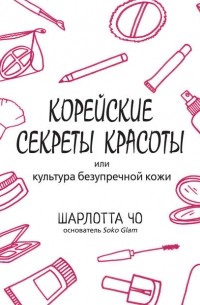 КОРЕЙСКИЕ СЕКРЕТЫ КРАСОТЫ

или
культура безупречной кожи

ШАРЛОТТА ЧО
основатель Soko Glam